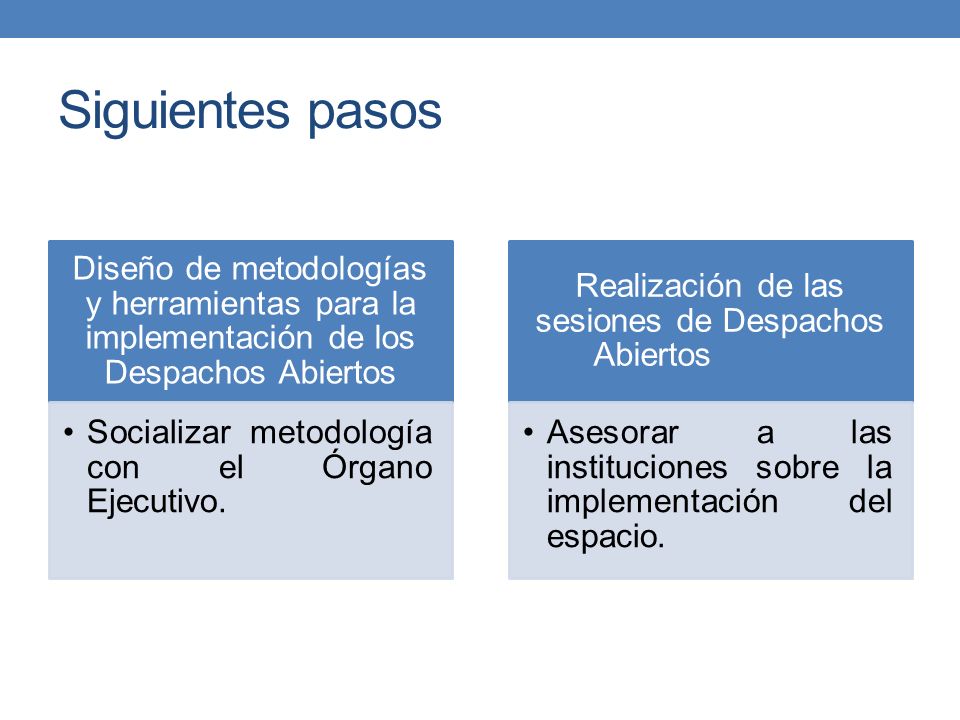 Siguientes pasos

Diseño de metodologías y herramientas para la implementación de los Despachos Abiertos

• Socializar metodología con el Órgano Ejecutivo.

Realización de las sesiones de Despachos Abiertos

• Asesorar a las instituciones sobre la implementación del espacio.